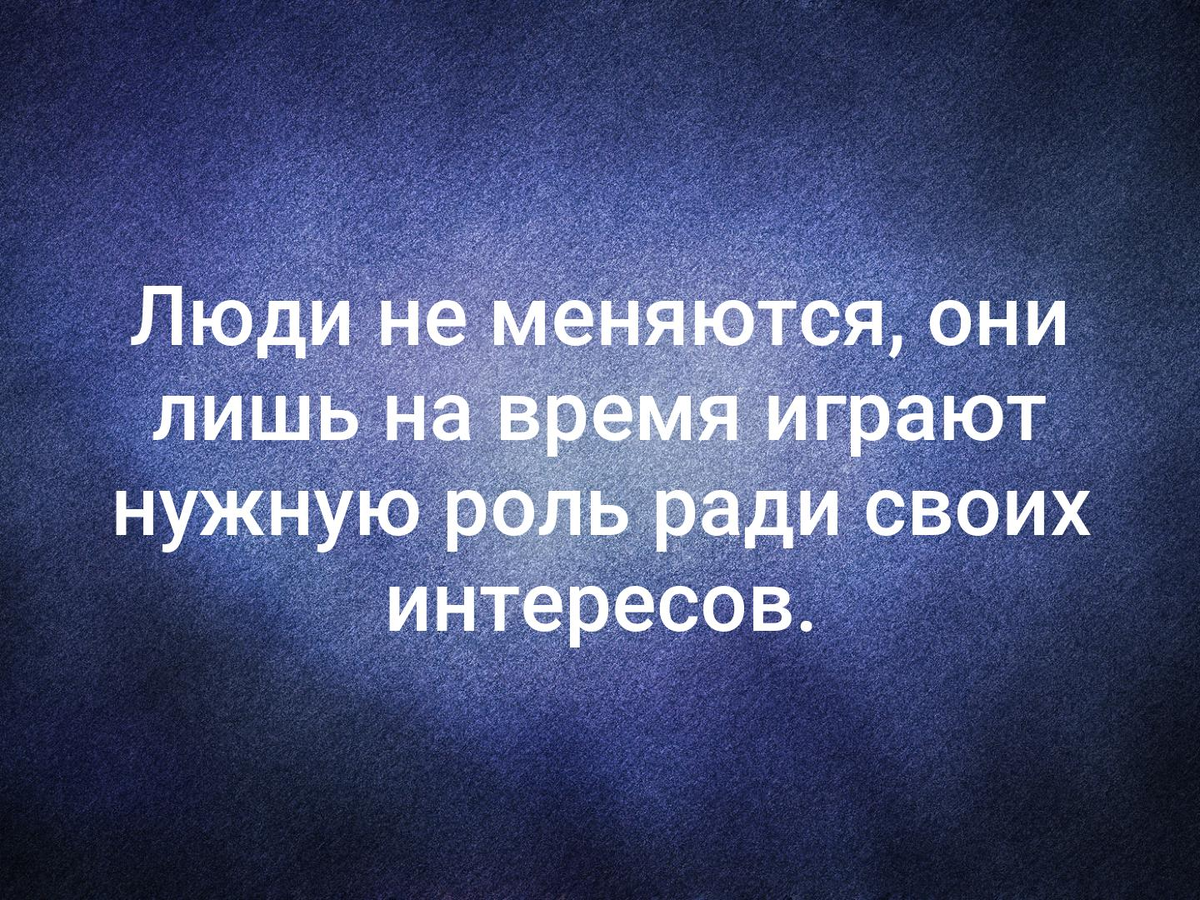 Люди не меняются, они лишь на время играют нужную роль ради своих интересов.